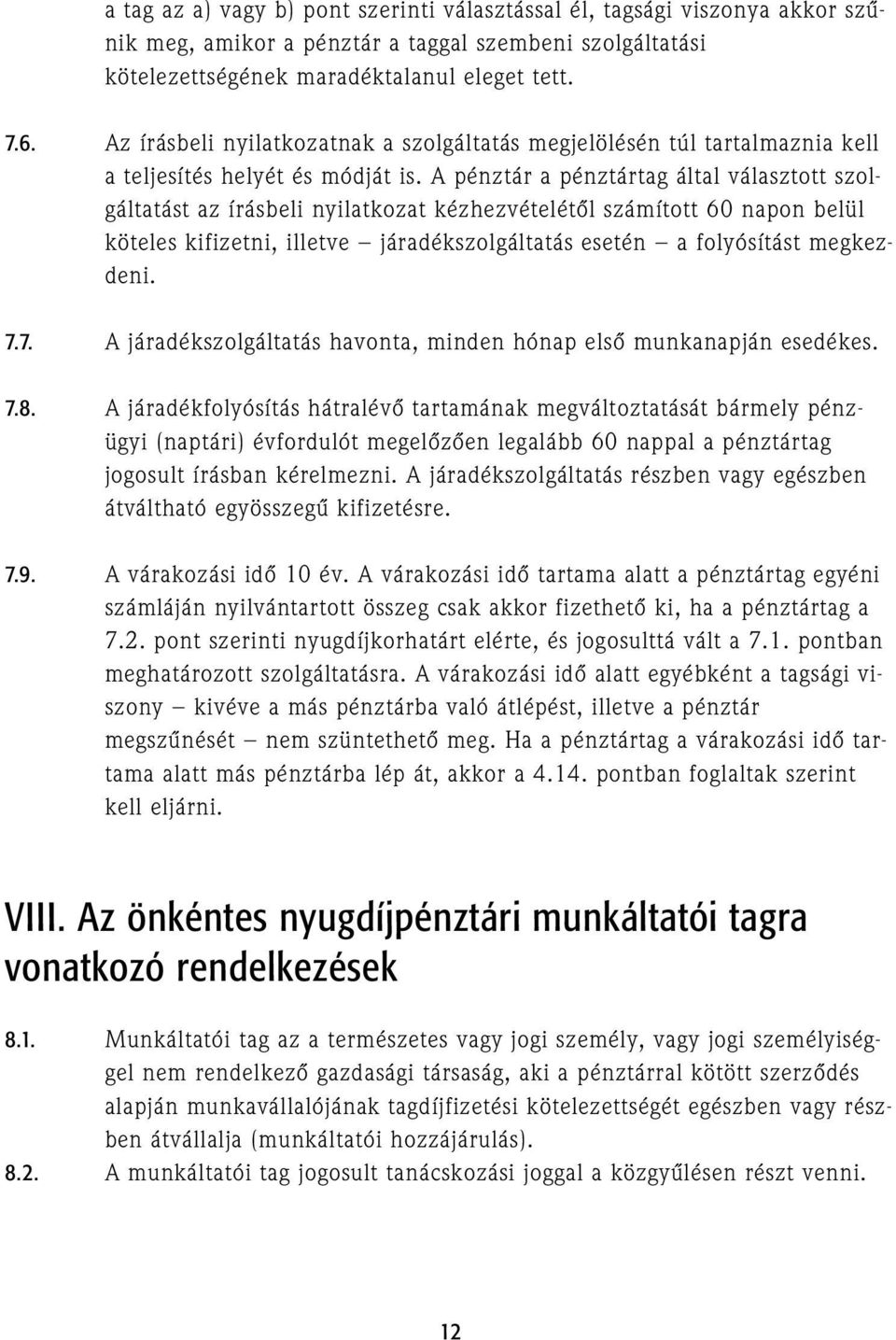 a tag az a) vagy b) pont szerinti választással él, tagsági viszonya akkor szűnik meg, amikor a pénztár a taggal szembeni szolgáltatási kötelezettségének maradéktalanul eleget tett.

7.6. Az írásbeli nyilatkozatnak a szolgáltatás megjelölésén túl tartalmaznia kell a teljesítés helyét és módját is. A pénztár a pénztártag által választott szolgáltatást az írásbeli nyilatkozat kézhezvételétől számított 60 napon belül köteles kifizetni, illetve – járadékszolgáltatás esetén – a folyósítást megkezdeni.

7.7. A járadékszolgáltatás havonta, minden hónap első munkanapján esedékes.

7.8. A járadékfolyósítás hátralévő tartamának megváltoztatását bármely pénzügyi (naptári) évfordulót megelőzően legalább 60 nappal a pénztártag jogosult írásban kérelmezni. A járadékszolgáltatás részben vagy egészben átváltható egyösszegű kifizetésre.

7.9. A várakozási idő 10 év. A várakozási idő tartama alatt a pénztártag egyéni számláján nyilvántartott összeg csak akkor fizethető ki, ha a pénztártag a 7.2. pont szerinti nyugdíjkorhatárt elérte, és jogosulttá vált a 7.1. pontban meghatározott szolgáltatásra. A várakozási idő alatt egyébként a tagsági viszony – kivéve a más pénztárba való átlépést, illetve a pénztár megszűnését – nem szüntethető meg. Ha a pénztártag a várakozási idő tartama alatt más pénztárba lép át, akkor a 4.14. pontban foglaltak szerint kell eljárni.

VIII. Az önkéntes nyugdíjpénztári munkáltatói tagra vonatkozó rendelkezések

8.1. Munkáltatói tag az a természetes vagy jogi személy, vagy jogi személyiséggel nem rendelkező gazdasági társaság, aki a pénztárral kötött szerződés alapján munkavállalójának tagdíjfizetési kötelezettségét egészben vagy részben átvállalja (munkáltatói hozzájárulás).

8.2. A munkáltatói tag jogosult tanácskozási joggal a közgyűlésen részt venni.

12